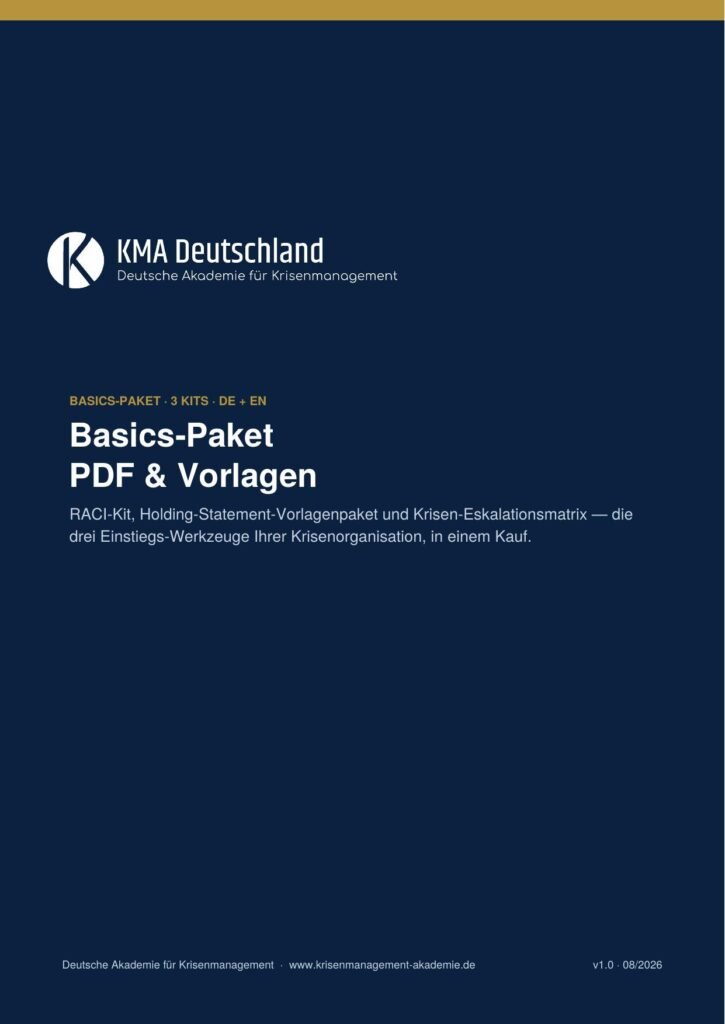 KMA Deutschland
Deutsche Akademie für Krisenmanagement

BASICS-PAKET · 3 KITS · DE + EN

Basics-Paket
PDF & Vorlagen

RACI-Kit, Holding-Statement-Vorlagenpaket und Krisen-Eskalationsmatrix — die drei Einstiegs-Werkzeuge Ihrer Krisenorganisation, in einem Kauf.

Deutsche Akademie für Krisenmanagement · www.krisenmanagement-akademie.de

v1.0 · 08/2026